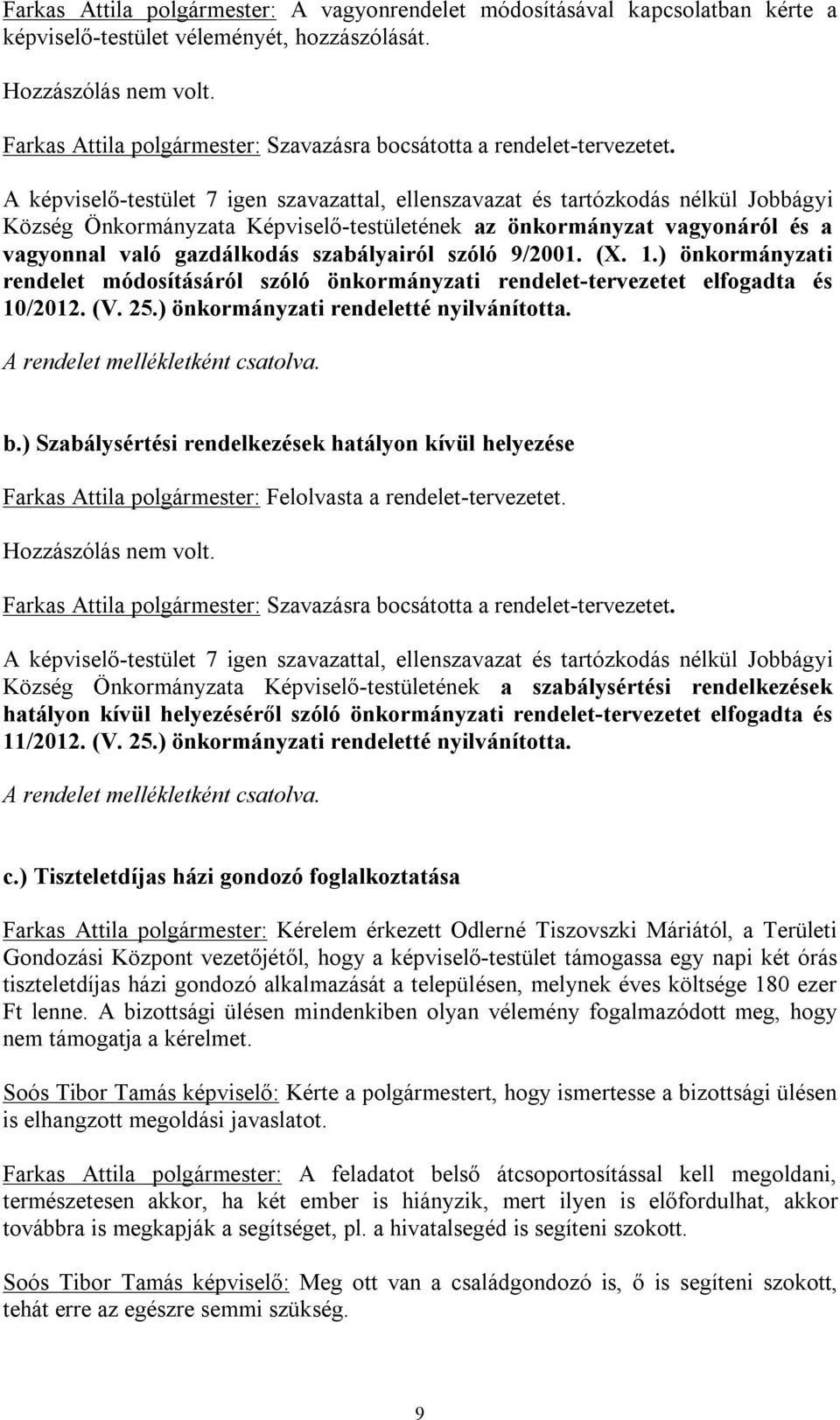 Farkas Attila polgármester: A vagyonrendelet módosításával kapcsolatban kérte a képviselő-testület véleményét, hozzászólását.

Hozzászólás nem volt.

Farkas Attila polgármester: Szavazásra bocsátotta a rendelet-tervezetet.

A képviselő-testület 7 igen szavazattal, ellenszavazat és tartózkodás nélkül Jobbágyi Község Önkormányzata Képviselő-testületének az önkormányzat vagyonáról és a vagyonnal való gazdálkodás szabályairól szóló 9/2001. (X. 1.) önkormányzati rendelet módosításáról szóló önkormányzati rendelet-tervezetet elfogadta és 10/2012. (V. 25.) önkormányzati rendeletté nyilvánította.

A rendelet mellékletként csatolva.

b.) Szabálysértési rendelkezések hatályon kívül helyezése

Farkas Attila polgármester: Felolvasta a rendelet-tervezetet.

Hozzászólás nem volt.

Farkas Attila polgármester: Szavazásra bocsátotta a rendelet-tervezetet.

A képviselő-testület 7 igen szavazattal, ellenszavazat és tartózkodás nélkül Jobbágyi Község Önkormányzata Képviselő-testületének a szabálysértési rendelkezések hatályon kívül helyezéséről szóló önkormányzati rendelet-tervezetet elfogadta és 11/2012. (V. 25.) önkormányzati rendeletté nyilvánította.

A rendelet mellékletként csatolva.

c.) Tiszteletdíjas házi gondozó foglalkoztatása

Farkas Attila polgármester: Kérelem érkezett Odlerné Tiszovszki Máriától, a Területi Gondozási Központ vezetőjétől, hogy a képviselő-testület támogassa egy napi két órás tiszteletdíjas házi gondozó alkalmazását a településen, melynek éves költsége 180 ezer Ft lenne. A bizottsági ülésen mindenkiben olyan vélemény fogalmazódott meg, hogy nem támogatja a kérelmet.

Soós Tibor Tamás képviselő: Kérte a polgármestert, hogy ismertesse a bizottsági ülésen is elhangzott megoldási javaslatot.

Farkas Attila polgármester: A feladatot belső átcsoportosítással kell megoldani, természetesen akkor, ha két ember is hiányzik, mert ilyen is előfordulhat, akkor továbbra is megkapják a segítséget, pl. a hivatalsegéd is segíteni szokott.

Soós Tibor Tamás képviselő: Meg ott van a családgondozó is, ő is segíteni szokott, tehát erre az egészre semmi szükség.

9